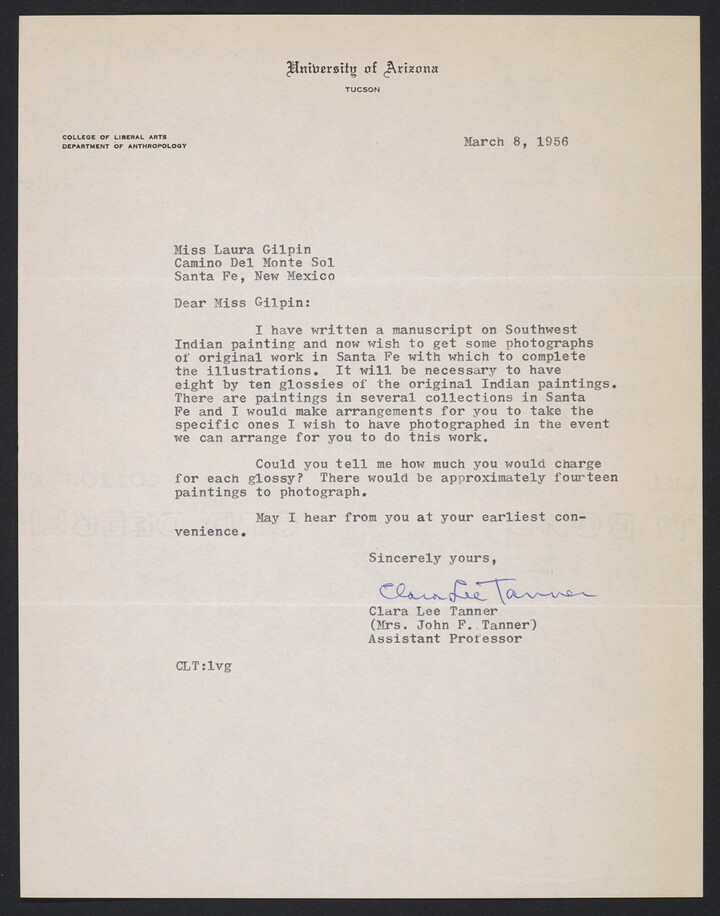 University of Arizona
TUCSON

COLLEGE OF LIBERAL ARTS
DEPARTMENT OF ANTHROPOLOGY

March 8, 1956

Miss Laura Gilpin
Camino Del Monte Sol
Santa Fe, New Mexico

Dear Miss Gilpin:

I have written a manuscript on Southwest Indian painting and now wish to get some photographs of original work in Santa Fe with which to complete the illustrations. It will be necessary to have eight by ten glossies of the original Indian paintings. There are paintings in several collections in Santa Fe and I would make arrangements for you to take the specific ones I wish to have photographed in the event we can arrange for you to do this work.

Could you tell me how much you would charge for each glossy? There would be approximately fourteen paintings to photograph.

May I hear from you at your earliest convenience.

Sincerely yours,

Clara Lee Tanner

Clara Lee Tanner
(Mrs. John F. Tanner)
Assistant Professor

CLT:lvg